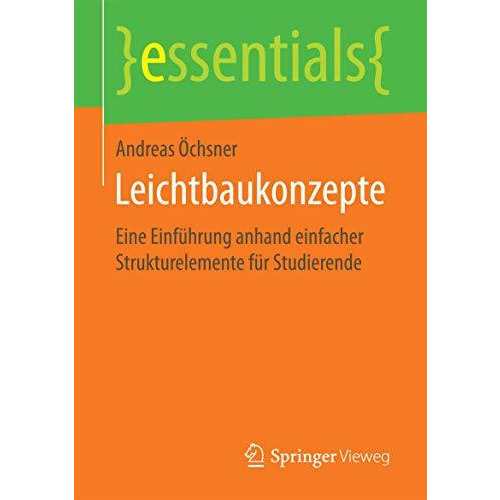 }essentials{

Andreas Öchsner

Leichtbaukonzepte

Eine Einführung anhand einfacher Strukturelemente für Studierende

Springer Vieweg